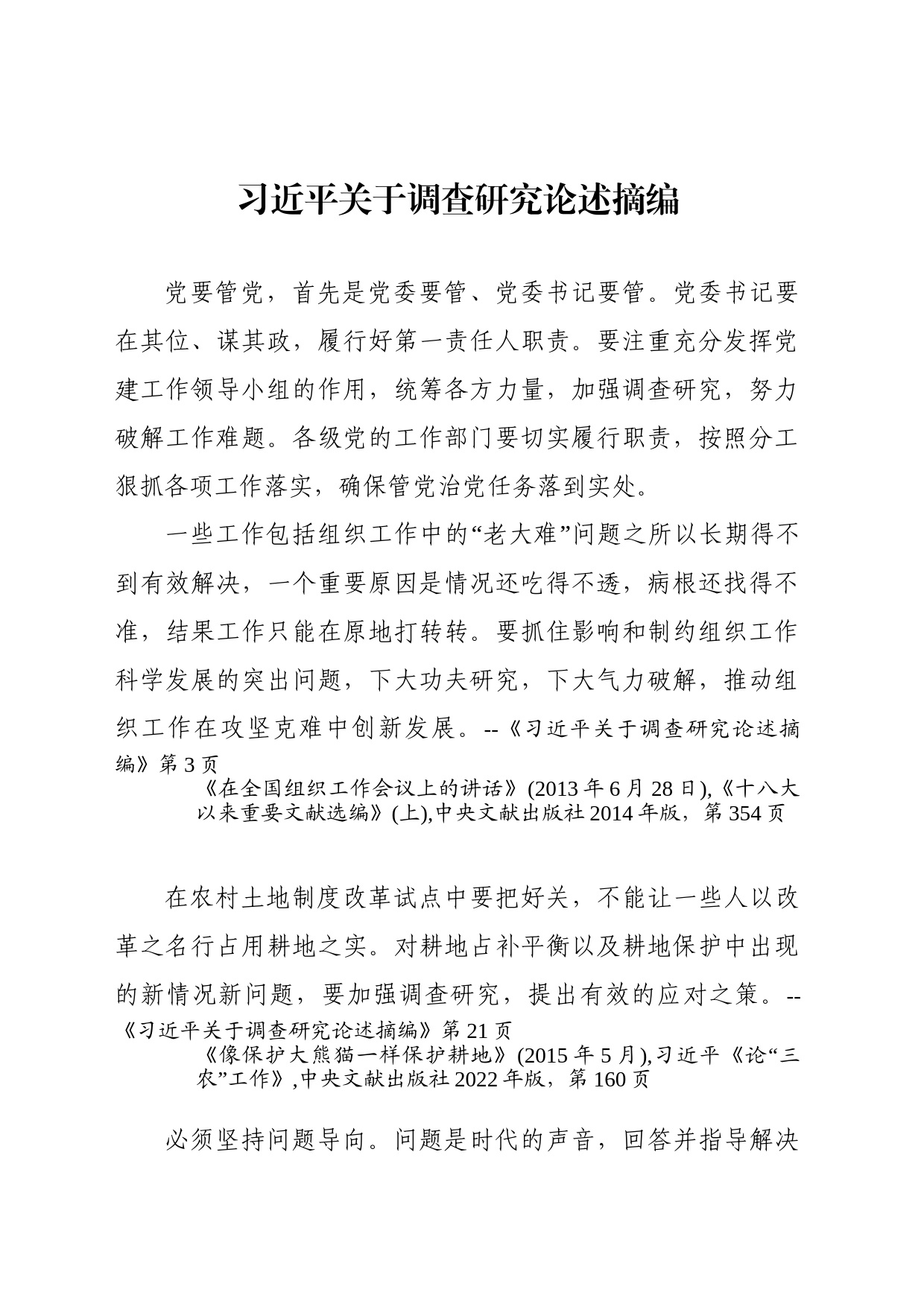 习近平关于调查研究论述摘编

党要管党，首先是党委要管、党委书记要管。党委书记要在其位、谋其政，履行好第一责任人职责。要注重充分发挥党建工作领导小组的作用，统筹各方力量，加强调查研究，努力破解工作难题。各级党的工作部门要切实履行职责，按照分工狠抓各项工作落实，确保管党治党任务落到实处。

一些工作包括组织工作中的“老大难”问题之所以长期得不到有效解决，一个重要原因是情况还吃得不透，病根还找得不准，结果工作只能在原地打转转。要抓住影响和制约组织工作科学发展的突出问题，下大功夫研究，下大气力破解，推动组织工作在攻坚克难中创新发展。--《习近平关于调查研究论述摘编》第 3 页

《在全国组织工作会议上的讲话》(2013 年 6 月 28 日),《十八大以来重要文献选编》(上),中央文献出版社 2014 年版，第 354 页

在农村土地制度改革试点中要把好关，不能让一些人以改革之名行占用耕地之实。对耕地占补平衡以及耕地保护中出现的新情况新问题，要加强调查研究，提出有效的应对之策。--《习近平关于调查研究论述摘编》第 21 页

《像保护大熊猫一样保护耕地》(2015 年 5 月),习近平《论“三农”工作》,中央文献出版社 2022 年版，第 160 页

必须坚持问题导向。问题是时代的声音，回答并指导解决